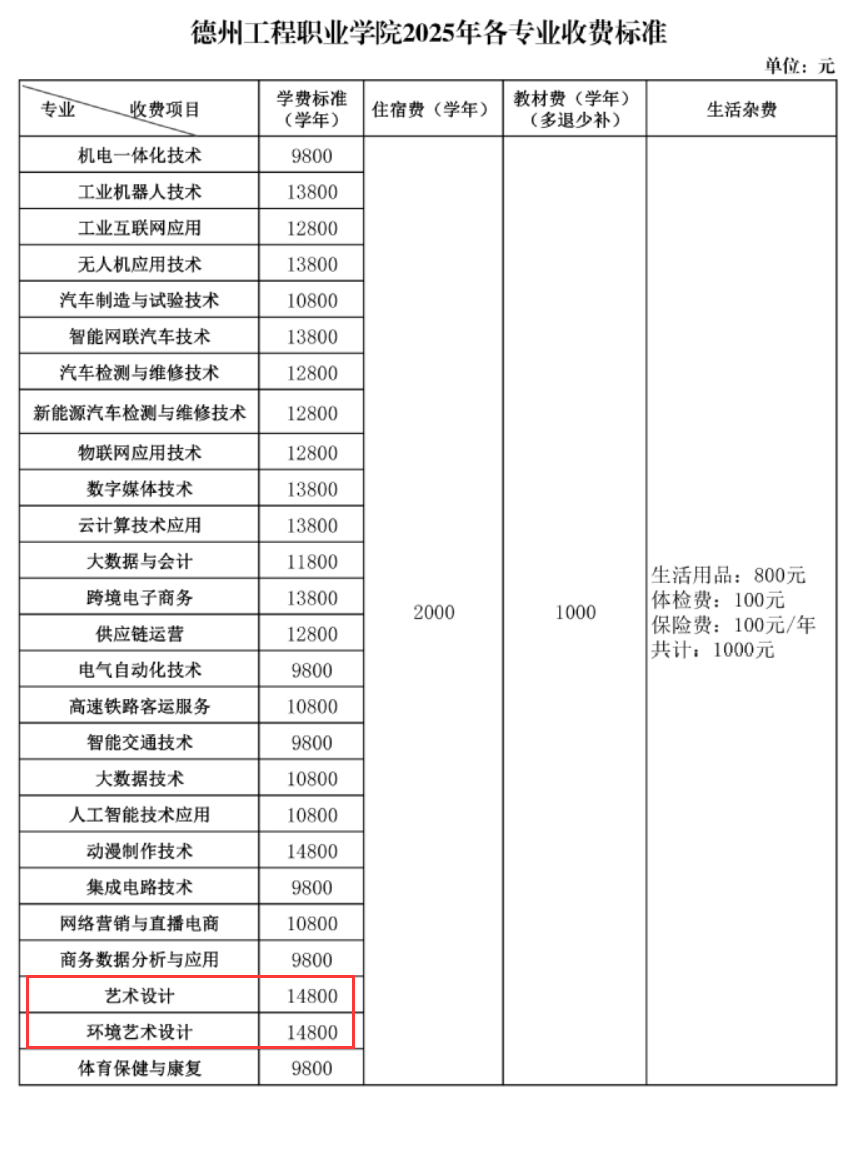 德州工程职业学院2025年各专业收费标准

单位：元

| 专业　　收费项目 | 学费标准（学年） | 住宿费（学年） | 教材费（学年）（多退少补） | 生活杂费 |
|---|---|---|---|---|
| 机电一体化技术 | 9800 | 2000 | 1000 | 生活用品：800元 体检费：100元 保险费：100元/年 共计：1000元 |
| 工业机器人技术 | 13800 | | | |
| 工业互联网应用 | 12800 | | | |
| 无人机应用技术 | 13800 | | | |
| 汽车制造与试验技术 | 10800 | | | |
| 智能网联汽车技术 | 13800 | | | |
| 汽车检测与维修技术 | 12800 | | | |
| 新能源汽车检测与维修技术 | 12800 | | | |
| 物联网应用技术 | 12800 | | | |
| 数字媒体技术 | 13800 | | | |
| 云计算技术应用 | 13800 | | | |
| 大数据与会计 | 11800 | | | |
| 跨境电子商务 | 13800 | | | |
| 供应链运营 | 12800 | | | |
| 电气自动化技术 | 9800 | | | |
| 高速铁路客运服务 | 10800 | | | |
| 智能交通技术 | 9800 | | | |
| 大数据技术 | 10800 | | | |
| 人工智能技术应用 | 10800 | | | |
| 动漫制作技术 | 14800 | | | |
| 集成电路技术 | 9800 | | | |
| 网络营销与直播电商 | 10800 | | | |
| 商务数据分析与应用 | 9800 | | | |
| 艺术设计 | 14800 | | | |
| 环境艺术设计 | 14800 | | | |
| 体育保健与康复 | 9800 | | | |